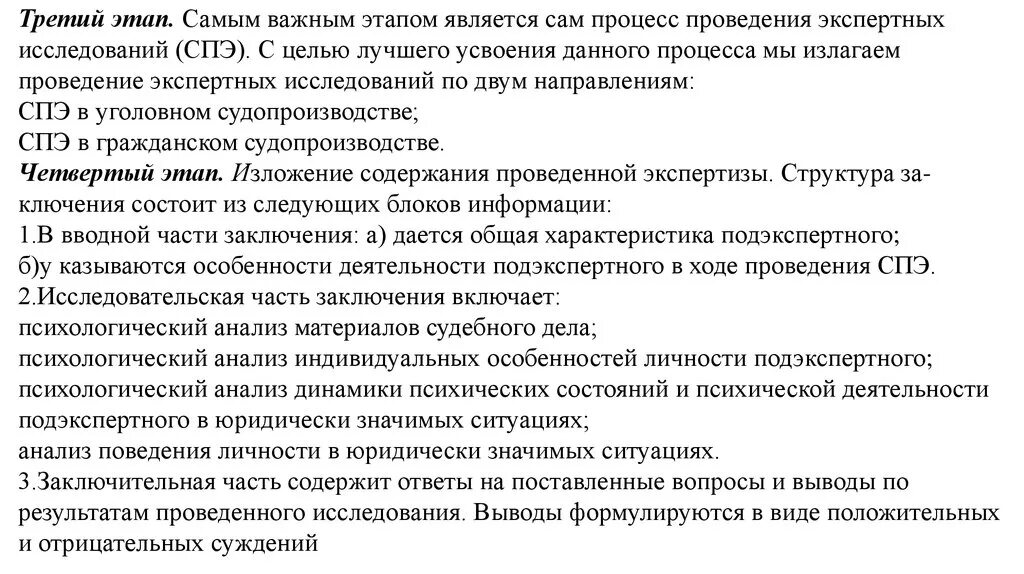 Третий этап. Самым важным этапом является сам процесс проведения экспертных исследований (СПЭ). С целью лучшего усвоения данного процесса мы излагаем проведение экспертных исследований по двум направлениям:
СПЭ в уголовном судопроизводстве;
СПЭ в гражданском судопроизводстве.
Четвертый этап. Изложение содержания проведенной экспертизы. Структура заключения состоит из следующих блоков информации:
1.В вводной части заключения: а) дается общая характеристика подэкспертного;
б)у казываются особенности деятельности подэкспертного в ходе проведения СПЭ.
2.Исследовательская часть заключения включает:
психологический анализ материалов судебного дела;
психологический анализ индивидуальных особенностей личности подэкспертного;
психологический анализ динамики психических состояний и психической деятельности подэкспертного в юридически значимых ситуациях;
анализ поведения личности в юридически значимых ситуациях.
3.Заключительная часть содержит ответы на поставленные вопросы и выводы по результатам проведенного исследования. Выводы формулируются в виде положительных и отрицательных суждений